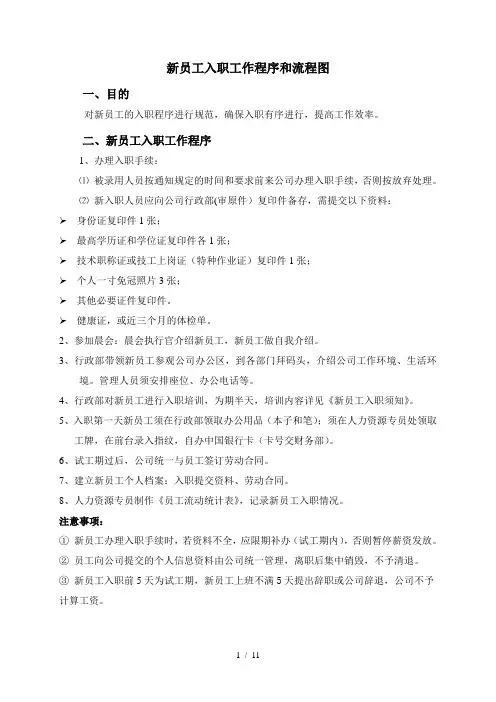 新员工入职工作程序和流程图

一、目的

对新员工的入职程序进行规范，确保入职有序进行，提高工作效率。

二、新员工入职工作程序

1、办理入职手续：

⑴ 被录用人员按通知规定的时间和要求前来公司办理入职手续，否则按放弃处理。

⑵ 新入职人员应向公司行政部(审原件）复印件备存，需提交以下资料：

➢ 身份证复印件 1 张；

➢ 最高学历证和学位证复印件各 1 张；

➢ 技术职称证或技工上岗证（特种作业证）复印件 1 张；

➢ 个人一寸免冠照片 3 张；

➢ 其他必要证件复印件。

➢ 健康证，或近三个月的体检单。

2、参加晨会：晨会执行官介绍新员工，新员工做自我介绍。

3、行政部带领新员工参观公司办公区，到各部门拜码头，介绍公司工作环境、生活环境。管理人员须安排座位、办公电话等。

4、行政部对新员工进行入职培训，为期半天，培训内容详见《新员工入职须知》。

5、入职第一天新员工须在行政部领取办公用品（本子和笔）；须在人力资源专员处领取工牌，在前台录入指纹，自办中国银行卡（卡号交财务部）。

6、试工期过后，公司统一与员工签订劳动合同。

7、建立新员工个人档案：入职提交资料、劳动合同。

8、人力资源专员制作《员工流动统计表》，记录新员工入职情况。

注意事项：

① 新员工办理入职手续时，若资料不全，应限期补办（试工期内），否则暂停薪资发放。

② 员工向公司提交的个人信息资料由公司统一管理，离职后集中销毁，不予清退。

③ 新员工入职前 5 天为试工期，新员工上班不满 5 天提出辞职或公司辞退，公司不予计算工资。

1 / 11